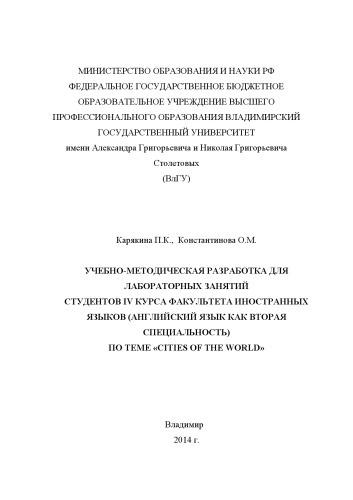 МИНИСТЕРСТВО ОБРАЗОВАНИЯ И НАУКИ РФ
ФЕДЕРАЛЬНОЕ ГОСУДАРСТВЕННОЕ БЮДЖЕТНОЕ
ОБРАЗОВАТЕЛЬНОЕ УЧРЕЖДЕНИЕ ВЫСШЕГО
ПРОФЕССИОНАЛЬНОГО ОБРАЗОВАНИЯ ВЛАДИМИРСКИЙ
ГОСУДАРСТВЕННЫЙ УНИВЕРСИТЕТ
имени Александра Григорьевича и Николая Григорьевича
Столетовых
(ВлГУ)

Карякина П.К., Константинова О.М.

УЧЕБНО-МЕТОДИЧЕСКАЯ РАЗРАБОТКА ДЛЯ
ЛАБОРАТОРНЫХ ЗАНЯТИЙ
СТУДЕНТОВ IV КУРСА ФАКУЛЬТЕТА ИНОСТРАННЫХ
ЯЗЫКОВ (АНГЛИЙСКИЙ ЯЗЫК КАК ВТОРАЯ
СПЕЦИАЛЬНОСТЬ)
ПО ТЕМЕ «CITIES OF THE WORLD»

Владимир
2014 г.